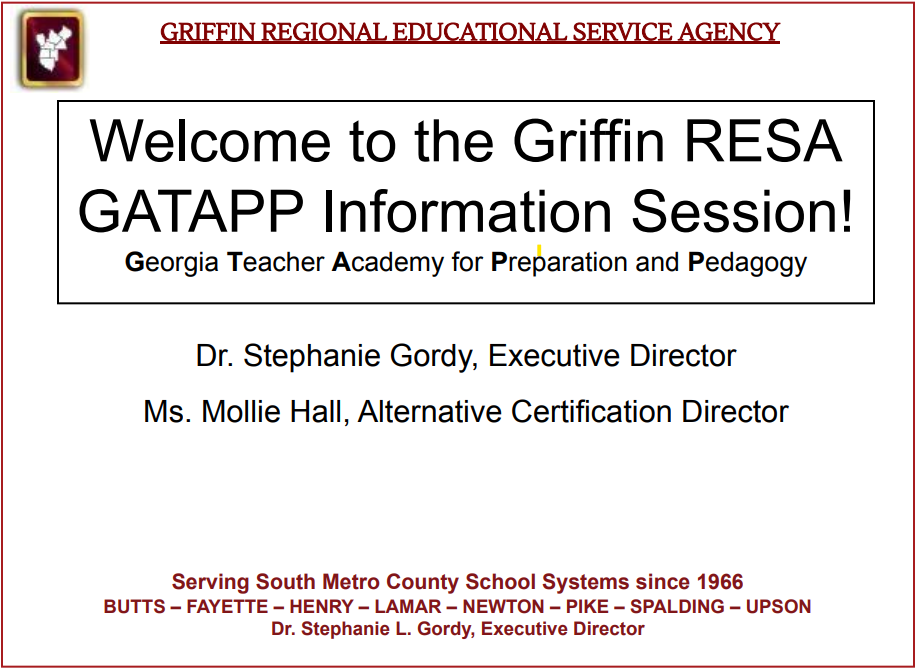 GRIFFIN REGIONAL EDUCATIONAL SERVICE AGENCY

Welcome to the Griffin RESA GATAPP Information Session!

Georgia Teacher Academy for Preparation and Pedagogy

Dr. Stephanie Gordy, Executive Director

Ms. Mollie Hall, Alternative Certification Director

Serving South Metro County School Systems since 1966

BUTTS – FAYETTE – HENRY – LAMAR – NEWTON – PIKE – SPALDING – UPSON

Dr. Stephanie L. Gordy, Executive Director